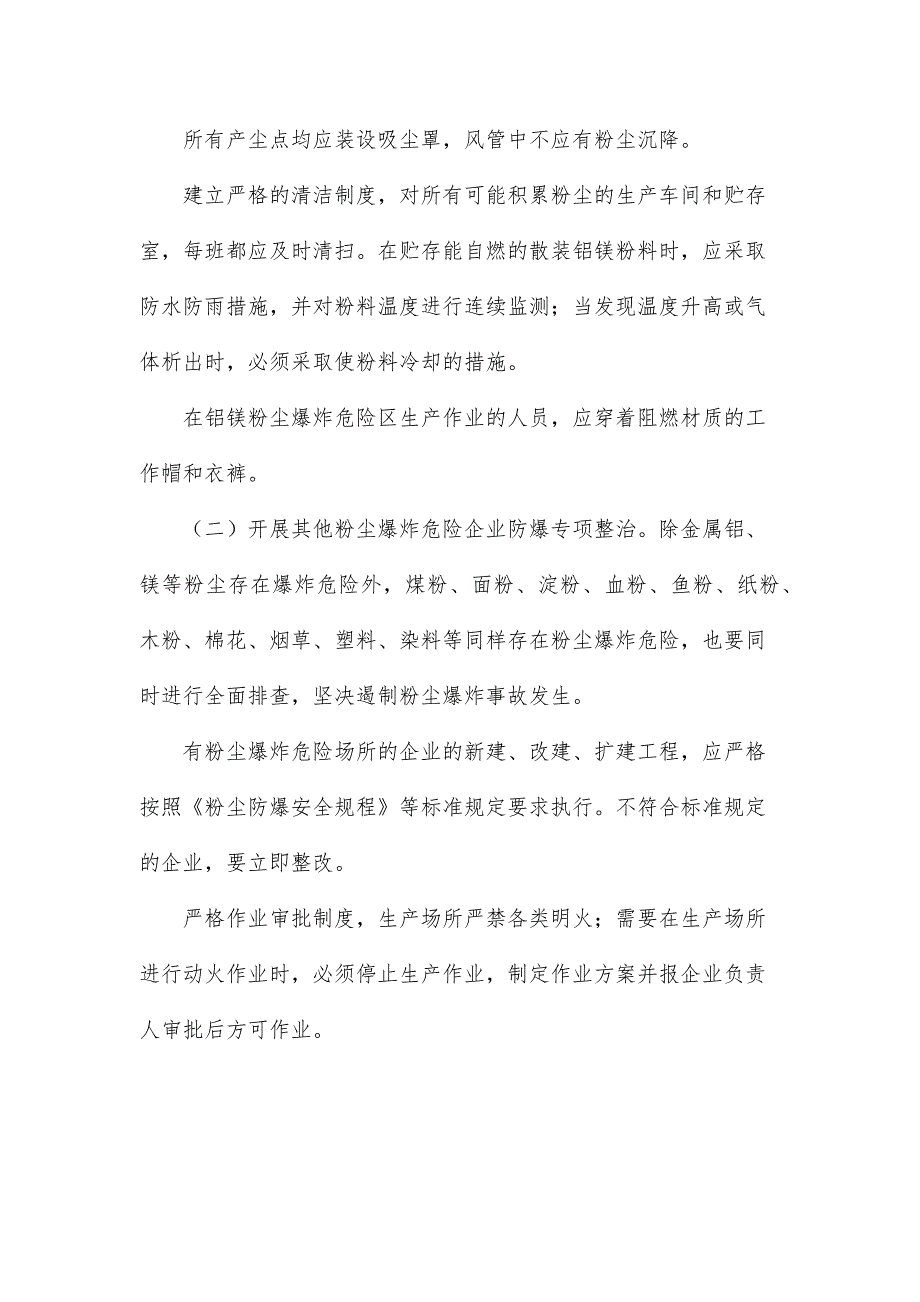 所有产尘点均应装设吸尘罩，风管中不应有粉尘沉降。

建立严格的清洁制度，对所有可能积累粉尘的生产车间和贮存室，每班都应及时清扫。在贮存能自燃的散装铝镁粉料时，应采取防水防雨措施，并对粉料温度进行连续监测；当发现温度升高或气体析出时，必须采取使粉料冷却的措施。

在铝镁粉尘爆炸危险区生产作业的人员，应穿着阻燃材质的工作帽和衣裤。

（二）开展其他粉尘爆炸危险企业防爆专项整治。除金属铝、镁等粉尘存在爆炸危险外，煤粉、面粉、淀粉、血粉、鱼粉、纸粉、木粉、棉花、烟草、塑料、染料等同样存在粉尘爆炸危险，也要同时进行全面排查，坚决遏制粉尘爆炸事故发生。

有粉尘爆炸危险场所的企业的新建、改建、扩建工程，应严格按照《粉尘防爆安全规程》等标准规定要求执行。不符合标准规定的企业，要立即整改。

严格作业审批制度，生产场所严禁各类明火；需要在生产场所进行动火作业时，必须停止生产作业，制定作业方案并报企业负责人审批后方可作业。